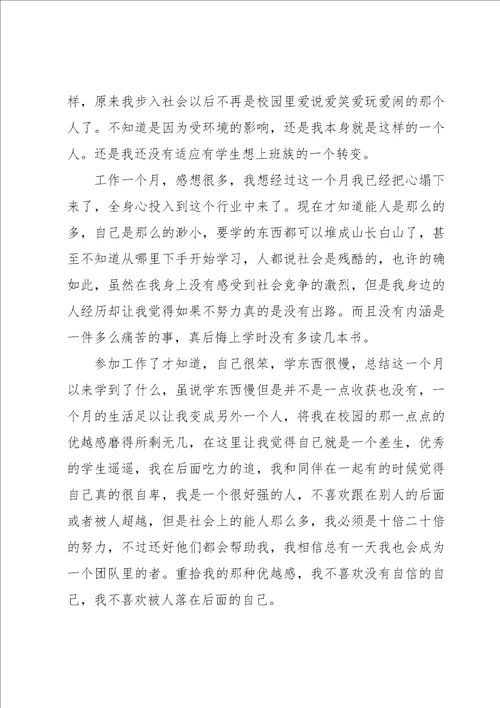 样，原来我步入社会以后不再是校园里爱说爱笑爱玩爱闹的那个人了。不知道是因为受环境的影响，还是我本身就是这样的一个人。还是我还没有适应有学生想上班族的一个转变。

工作一个月，感想很多，我想经过这一个月我已经把心塌下来了，全身心投入到这个行业中来了。现在才知道能人是那么的多，自己是那么的渺小，要学的东西都可以堆成山长白山了，甚至不知道从哪里下手开始学习，人都说社会是残酷的，也许的确如此，虽然在我身上没有感受到社会竞争的激烈，但是我身边的人经历却让我觉得如果不努力真的是没有出路。而且没有内涵是一件多么痛苦的事，真后悔上学时没有多读几本书。

参加工作了才知道，自己很笨，学东西很慢，总结这一个月以来学到了什么，虽说学东西慢但是并不是一点收获也没有，一个月的生活足以让我变成另外一个人，将我在校园的那一点点的优越感磨得所剩无几，在这里让我觉得自己就是一个差生，优秀的学生遥遥，我在后面吃力的追，我和同伴在一起有的时候觉得自己真的很自卑，我是一个很好强的人，不喜欢跟在别人的后面或者被人超越，但是社会上的能人那么多，我必须是十倍二十倍的努力，不过还好他们都会帮助我，我相信总有一天我也会成为一个团队里的者。重拾我的那种优越感，我不喜欢没有自信的自己，我不喜欢被人落在后面的自己。